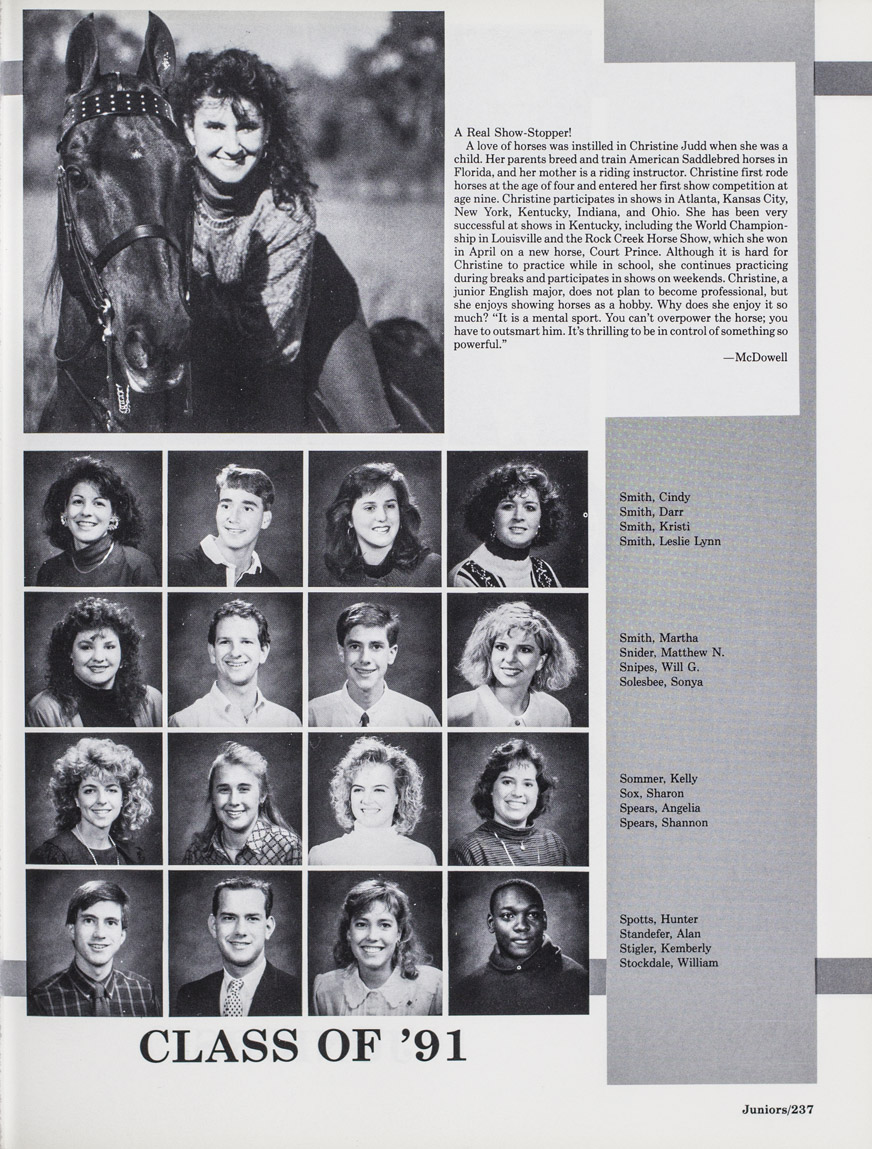 A Real Show-Stopper!

A love of horses was instilled in Christine Judd when she was a child. Her parents breed and train American Saddlebred horses in Florida, and her mother is a riding instructor. Christine first rode horses at the age of four and entered her first show competition at age nine. Christine participates in shows in Atlanta, Kansas City, New York, Kentucky, Indiana, and Ohio. She has been very successful at shows in Kentucky, including the World Championship in Louisville and the Rock Creek Horse Show, which she won in April on a new horse, Court Prince. Although it is hard for Christine to practice while in school, she continues practicing during breaks and participates in shows on weekends. Christine, a junior English major, does not plan to become professional, but she enjoys showing horses as a hobby. Why does she enjoy it so much? "It is a mental sport. You can't overpower the horse; you have to outsmart him. It's thrilling to be in control of something so powerful."

—McDowell

Smith, Cindy
Smith, Darr
Smith, Kristi
Smith, Leslie Lynn

Smith, Martha
Snider, Matthew N.
Snipes, Will G.
Solesbee, Sonya

Sommer, Kelly
Sox, Sharon
Spears, Angelia
Spears, Shannon

Spotts, Hunter
Standefer, Alan
Stigler, Kemberly
Stockdale, William

CLASS OF '91

Juniors/237